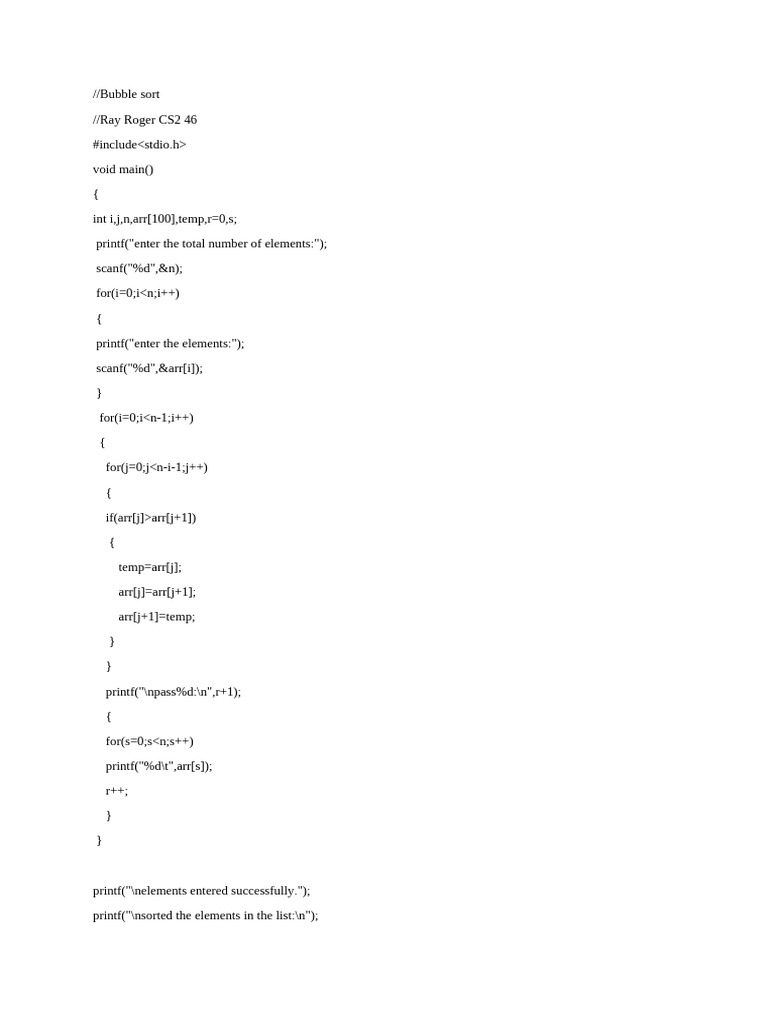 //Bubble sort
//Ray Roger CS2 46
#include<stdio.h>
void main()
{
int i,j,n,arr[100],temp,r=0,s;
printf("enter the total number of elements:");
scanf("%d",&n);
for(i=0;i<n;i++)
{
printf("enter the elements:");
scanf("%d",&arr[i]);
}
for(i=0;i<n-1;i++)
{
for(j=0;j<n-i-1;j++)
{
if(arr[j]>arr[j+1])
{
temp=arr[j];
arr[j]=arr[j+1];
arr[j+1]=temp;
}
}
printf("\npass%d:\n",r+1);
{
for(s=0;s<n;s++)
printf("%d\t",arr[s]);
r++;
}
}

printf("\nelements entered successfully.");
printf("\nsorted the elements in the list:\n");